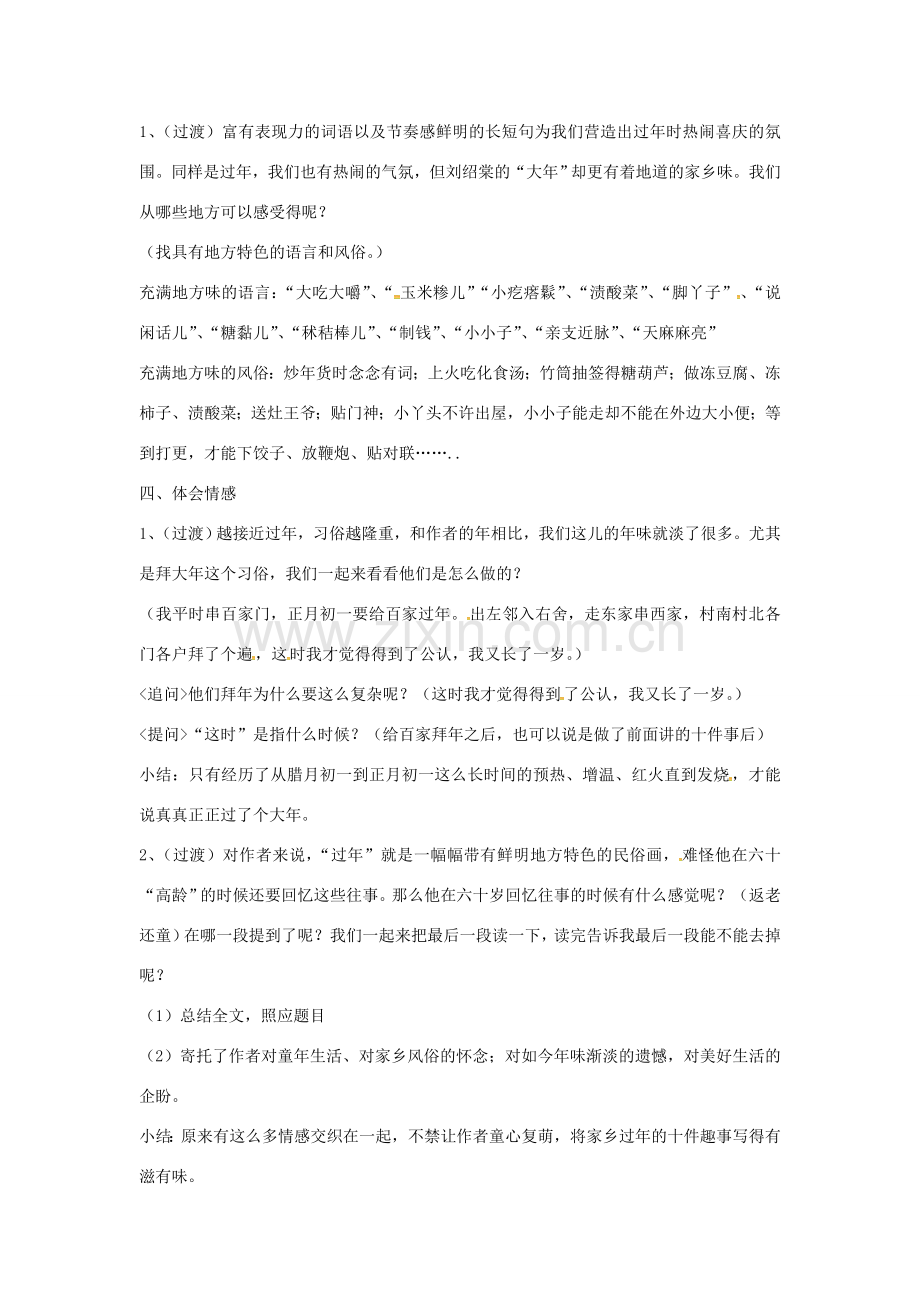 1、（过渡）富有表现力的词语以及节奏感鲜明的长短句为我们营造出过年时热闹喜庆的氛围。同样是过年，我们也有热闹的气氛，但刘绍棠的“大年”却更有着地道的家乡味。我们从哪些地方可以感受得呢？

（找具有地方特色的语言和风俗。）

充满地方味的语言：“大吃大嚼”、“玉米糁儿”“小疙瘩鬏”、“渍酸菜”、“脚丫子”、“说闲话儿”、“糖黏儿”、“秫秸棒儿”、“制钱”、“小小子”、“亲支近脉”、“天麻麻亮”

充满地方味的风俗：炒年货时念念有词；上火吃化食汤；竹筒抽签得糖葫芦；做冻豆腐、冻柿子、渍酸菜；送灶王爷；贴门神；小丫头不许出屋，小小子能走却不能在外边大小便；等到打更，才能下饺子、放鞭炮、贴对联……..

四、体会情感

1、（过渡）越接近过年，习俗越隆重，和作者的年相比，我们这儿的年味就淡了很多。尤其是拜大年这个习俗，我们一起来看看他们是怎么做的？

（我平时串百家门，正月初一要给百家过年。出左邻入右舍，走东家串西家，村南村北各门各户拜了个遍，这时我才觉得得到了公认，我又长了一岁。）

<追问>他们拜年为什么要这么复杂呢？（这时我才觉得得到了公认，我又长了一岁。）

<提问>“这时”是指什么时候？（给百家拜年之后，也可以说是做了前面讲的十件事后）

小结：只有经历了从腊月初一到正月初一这么长时间的预热、增温、红火直到发烧，才能说真真正正过了个大年。

2、（过渡）对作者来说，“过年”就是一幅幅带有鲜明地方特色的民俗画，难怪他在六十“高龄”的时候还要回忆这些往事。那么他在六十岁回忆往事的时候有什么感觉呢？（返老还童）在哪一段提到了呢？我们一起来把最后一段读一下，读完告诉我最后一段能不能去掉呢？

（1）总结全文，照应题目

（2）寄托了作者对童年生活、对家乡风俗的怀念；对如今年味渐淡的遗憾，对美好生活的企盼。

小结：原来有这么多情感交织在一起，不禁让作者童心复萌，将家乡过年的十件趣事写得有滋有味。

www.zixin.com.cn